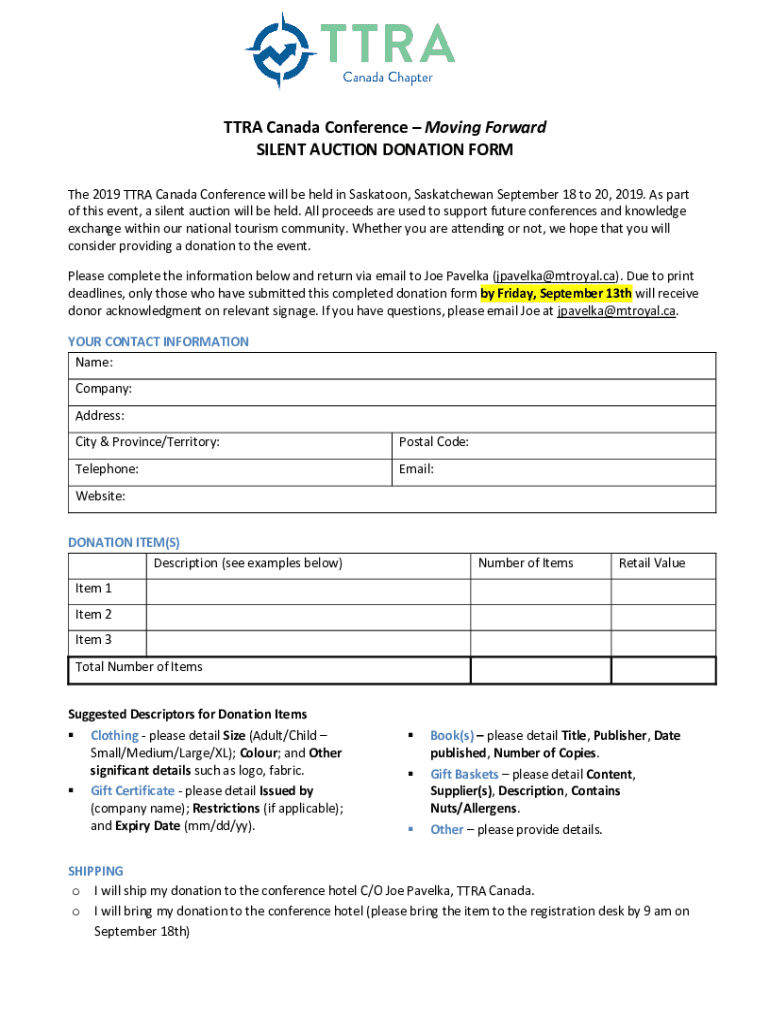 TTRA
Canada Chapter

TTRA Canada Conference – Moving Forward
SILENT AUCTION DONATION FORM

The 2019 TTRA Canada Conference will be held in Saskatoon, Saskatchewan September 18 to 20, 2019. As part of this event, a silent auction will be held. All proceeds are used to support future conferences and knowledge exchange within our national tourism community. Whether you are attending or not, we hope that you will consider providing a donation to the event.

Please complete the information below and return via email to Joe Pavelka (jpavelka@mtroyal.ca). Due to print deadlines, only those who have submitted this completed donation form by Friday, September 13th will receive donor acknowledgment on relevant signage. If you have questions, please email Joe at jpavelka@mtroyal.ca.

YOUR CONTACT INFORMATION

| Name: | |
|---|---|
| Company: | |
| Address: | |
| City & Province/Territory: | Postal Code: |
| Telephone: | Email: |
| Website: | |

DONATION ITEM(S)

| | Description (see examples below) | Number of Items | Retail Value |
|---|---|---|---|
| Item 1 | | | |
| Item 2 | | | |
| Item 3 | | | |
| Total Number of Items | | | |

Suggested Descriptors for Donation Items

▪ Clothing - please detail Size (Adult/Child – Small/Medium/Large/XL); Colour; and Other significant details such as logo, fabric.
▪ Gift Certificate - please detail Issued by (company name); Restrictions (if applicable); and Expiry Date (mm/dd/yy).

▪ Book(s) – please detail Title, Publisher, Date published, Number of Copies.
▪ Gift Baskets – please detail Content, Supplier(s), Description, Contains Nuts/Allergens.
▪ Other – please provide details.

SHIPPING
o I will ship my donation to the conference hotel C/O Joe Pavelka, TTRA Canada.
o I will bring my donation to the conference hotel (please bring the item to the registration desk by 9 am on September 18th)